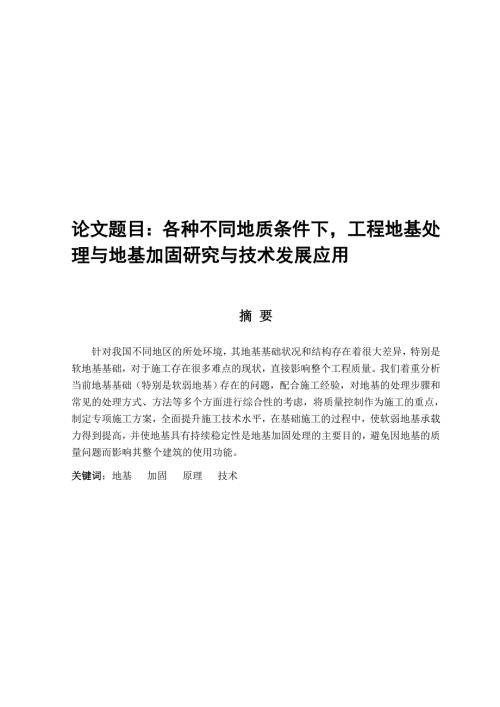 论文题目：各种不同地质条件下，工程地基处理与地基加固研究与技术发展应用

摘 要

针对我国不同地区的所处环境，其地基基础状况和结构存在着很大差异，特别是软地基基础，对于施工存在很多难点的现状，直接影响整个工程质量。我们着重分析当前地基基础（特别是软弱地基）存在的问题，配合施工经验，对地基的处理步骤和常见的处理方式、方法等多个方面进行综合性的考虑，将质量控制作为施工的重点，制定专项施工方案，全面提升施工技术水平，在基础施工的过程中，使软弱地基承载力得到提高，并使地基具有持续稳定性是地基加固处理的主要目的，避免因地基的质量问题而影响其整个建筑的使用功能。

关键词：地基 加固 原理 技术